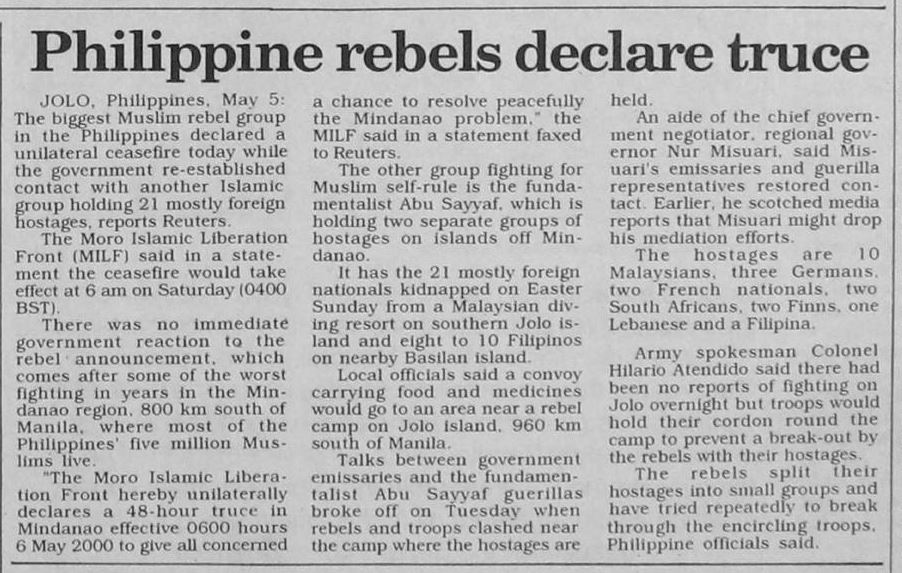 Philippine rebels declare truce

JOLO, Philippines, May 5: The biggest Muslim rebel group in the Philippines declared a unilateral ceasefire today while the government re-established contact with another Islamic group holding 21 mostly foreign hostages, reports Reuters.

The Moro Islamic Liberation Front (MILF) said in a statement the ceasefire would take effect at 6 am on Saturday (0400 BST).

There was no immediate government reaction to the rebel announcement, which comes after some of the worst fighting in years in the Mindanao region, 800 km south of Manila, where most of the Philippines' five million Muslims live.

"The Moro Islamic Liberation Front hereby unilaterally declares a 48-hour truce in Mindanao effective 0600 hours 6 May 2000 to give all concerned a chance to resolve peacefully the Mindanao problem," the MILF said in a statement faxed to Reuters.

The other group fighting for Muslim self-rule is the fundamentalist Abu Sayyaf, which is holding two separate groups of hostages on islands off Mindanao.

It has the 21 mostly foreign nationals kidnapped on Easter Sunday from a Malaysian diving resort on southern Jolo island and eight to 10 Filipinos on nearby Basilan island.

Local officials said a convoy carrying food and medicines would go to an area near a rebel camp on Jolo island, 960 km south of Manila.

Talks between government emissaries and the fundamentalist Abu Sayyaf guerillas broke off on Tuesday when rebels and troops clashed near the camp where the hostages are held.

An aide of the chief government negotiator, regional governor Nur Misuari, said Misuari's emissaries and guerilla representatives restored contact. Earlier, he scotched media reports that Misuari might drop his mediation efforts.

The hostages are 10 Malaysians, three Germans, two French nationals, two South Africans, two Finns, one Lebanese and a Filipina.

Army spokesman Colonel Hilario Atendido said there had been no reports of fighting on Jolo overnight but troops would hold their cordon round the camp to prevent a break-out by the rebels with their hostages.

The rebels split their hostages into small groups and have tried repeatedly to break through the encircling troops, Philippine officials said.